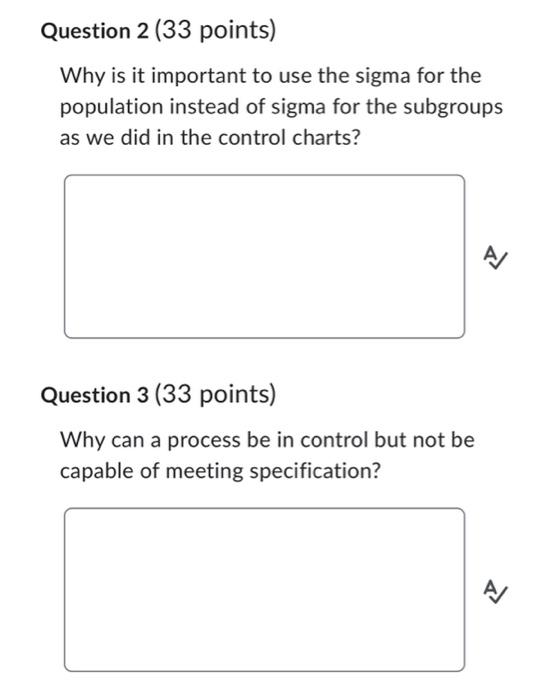 Question 2 (33 points)

Why is it important to use the sigma for the population instead of sigma for the subgroups as we did in the control charts?

Question 3 (33 points)

Why can a process be in control but not be capable of meeting specification?